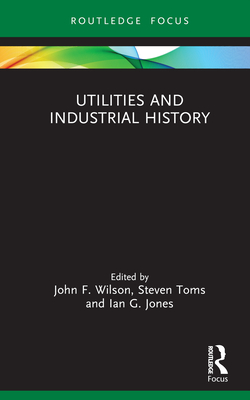 ROUTLEDGE FOCUS

UTILITIES AND INDUSTRIAL HISTORY

Edited by
John F. Wilson, Steven Toms and Ian G. Jones

ROUTLEDGE
Focus